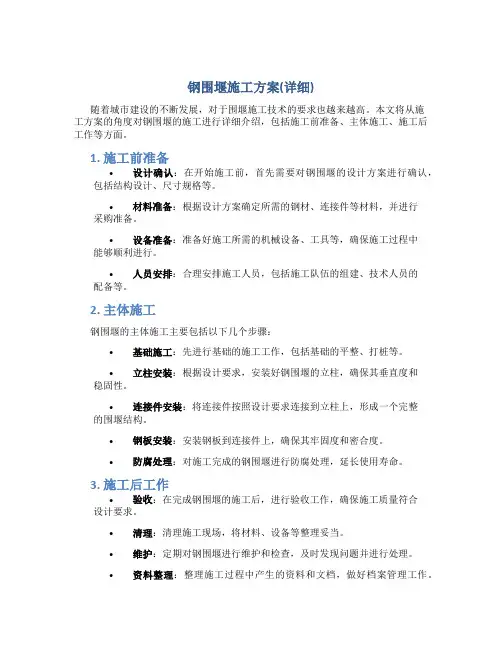 钢围堰施工方案(详细)

随着城市建设的不断发展，对于围堰施工技术的要求也越来越高。本文将从施工方案的角度对钢围堰的施工进行详细介绍，包括施工前准备、主体施工、施工后工作等方面。

1. 施工前准备

• 设计确认：在开始施工前，首先需要对钢围堰的设计方案进行确认，包括结构设计、尺寸规格等。

• 材料准备：根据设计方案确定所需的钢材、连接件等材料，并进行采购准备。

• 设备准备：准备好施工所需的机械设备、工具等，确保施工过程中能够顺利进行。

• 人员安排：合理安排施工人员，包括施工队伍的组建、技术人员的配备等。

2. 主体施工

钢围堰的主体施工主要包括以下几个步骤：

• 基础施工：先进行基础的施工工作，包括基础的平整、打桩等。

• 立柱安装：根据设计要求，安装好钢围堰的立柱，确保其垂直度和稳固性。

• 连接件安装：将连接件按照设计要求连接到立柱上，形成一个完整的围堰结构。

• 钢板安装：安装钢板到连接件上，确保其牢固度和密合度。

• 防腐处理：对施工完成的钢围堰进行防腐处理，延长使用寿命。

3. 施工后工作

• 验收：在完成钢围堰的施工后，进行验收工作，确保施工质量符合设计要求。

• 清理：清理施工现场，将材料、设备等整理妥当。

• 维护：定期对钢围堰进行维护和检查，及时发现问题并进行处理。

• 资料整理：整理施工过程中产生的资料和文档，做好档案管理工作。